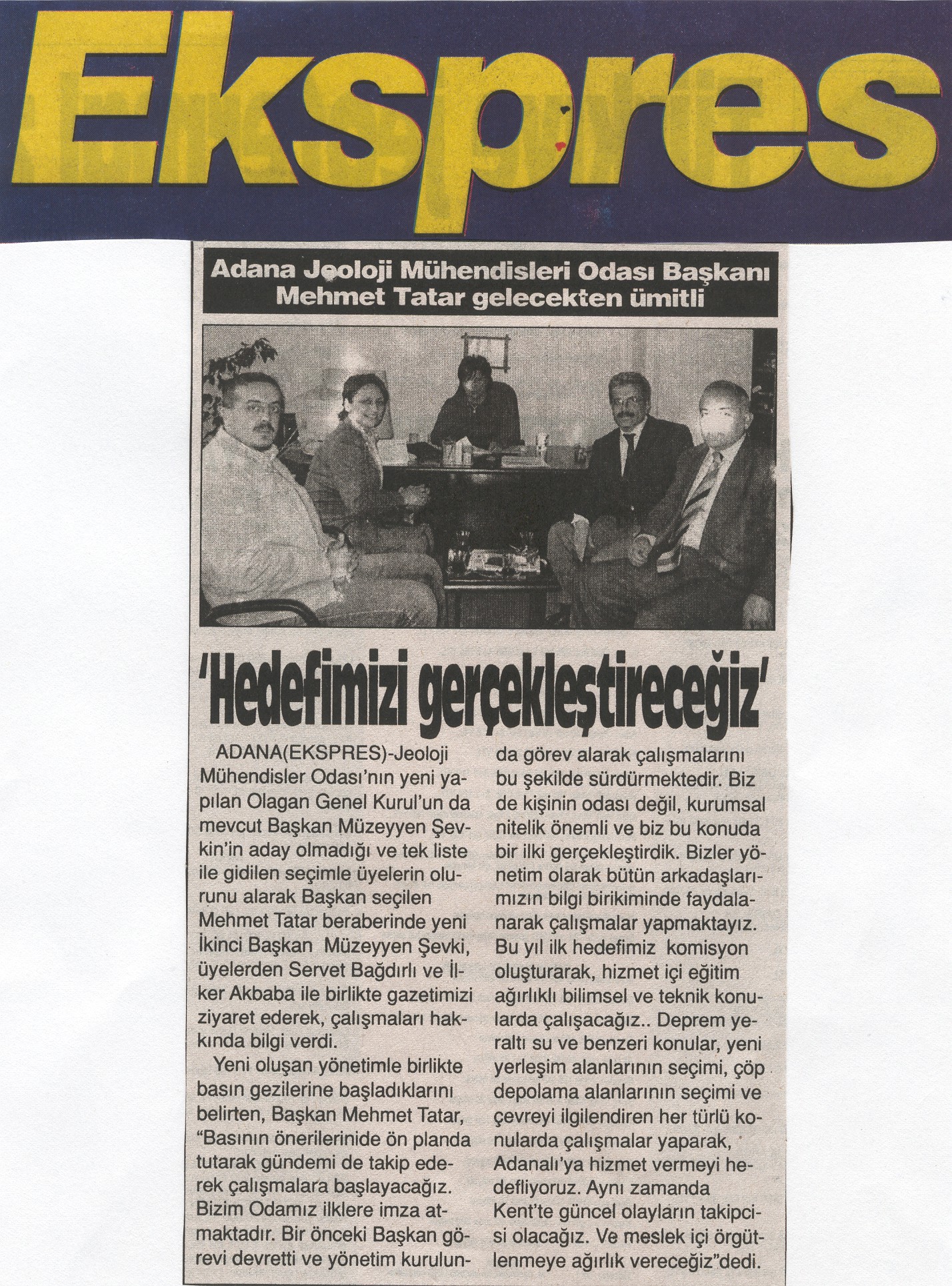 Ekspres

Adana Jeoloji Mühendisleri Odası Başkanı Mehmet Tatar gelecekten ümitli

'Hedefimizi gerçekleştireceğiz'

ADANA(EKSPRES)-Jeoloji Mühendisler Odası'nın yeni yapılan Olagan Genel Kurul'un da mevcut Başkan Müzeyyen Şevkin'in aday olmadığı ve tek liste ile gidilen seçimle üyelerin olurunu alarak Başkan seçilen Mehmet Tatar beraberinde yeni İkinci Başkan Müzeyyen Şevki, üyelerden Servet Bağdırlı ve İlker Akbaba ile birlikte gazetimizi ziyaret ederek, çalışmaları hakkında bilgi verdi.

Yeni oluşan yönetimle birlikte basın gezilerine başladıklarını belirten, Başkan Mehmet Tatar, "Basının önerilerinide ön planda tutarak gündemi de takip ederek çalışmalara başlayacağız. Bizim Odamız ilklere imza atmaktadır. Bir önceki Başkan görevi devretti ve yönetim kurulunda görev alarak çalışmalarını bu şekilde sürdürmektedir. Biz de kişinin odası değil, kurumsal nitelik önemli ve biz bu konuda bir ilki gerçekleştirdik. Bizler yönetim olarak bütün arkadaşlarımızın bilgi birikiminde faydalanarak çalışmalar yapmaktayız. Bu yıl ilk hedefimiz komisyon oluşturarak, hizmet içi eğitim ağırlıklı bilimsel ve teknik konularda çalışacağız.. Deprem yeraltı su ve benzeri konular, yeni yerleşim alanlarının seçimi, çöp depolama alanlarının seçimi ve çevreyi ilgilendiren her türlü konularda çalışmalar yaparak, Adanalı'ya hizmet vermeyi hedefliyoruz. Aynı zamanda Kent'te güncel olayların takipcisi olacağız. Ve meslek içi örgütlenmeye ağırlık vereceğiz"dedi.